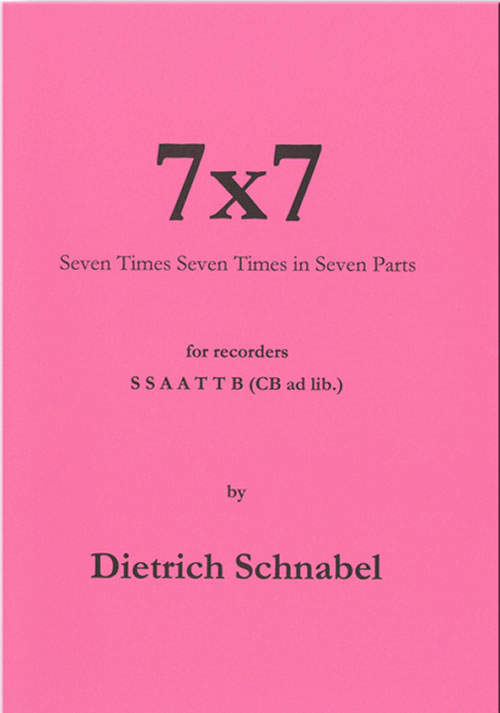 7x7

Seven Times Seven Times in Seven Parts

for recorders
S S A A T T B (CB ad lib.)

by

Dietrich Schnabel